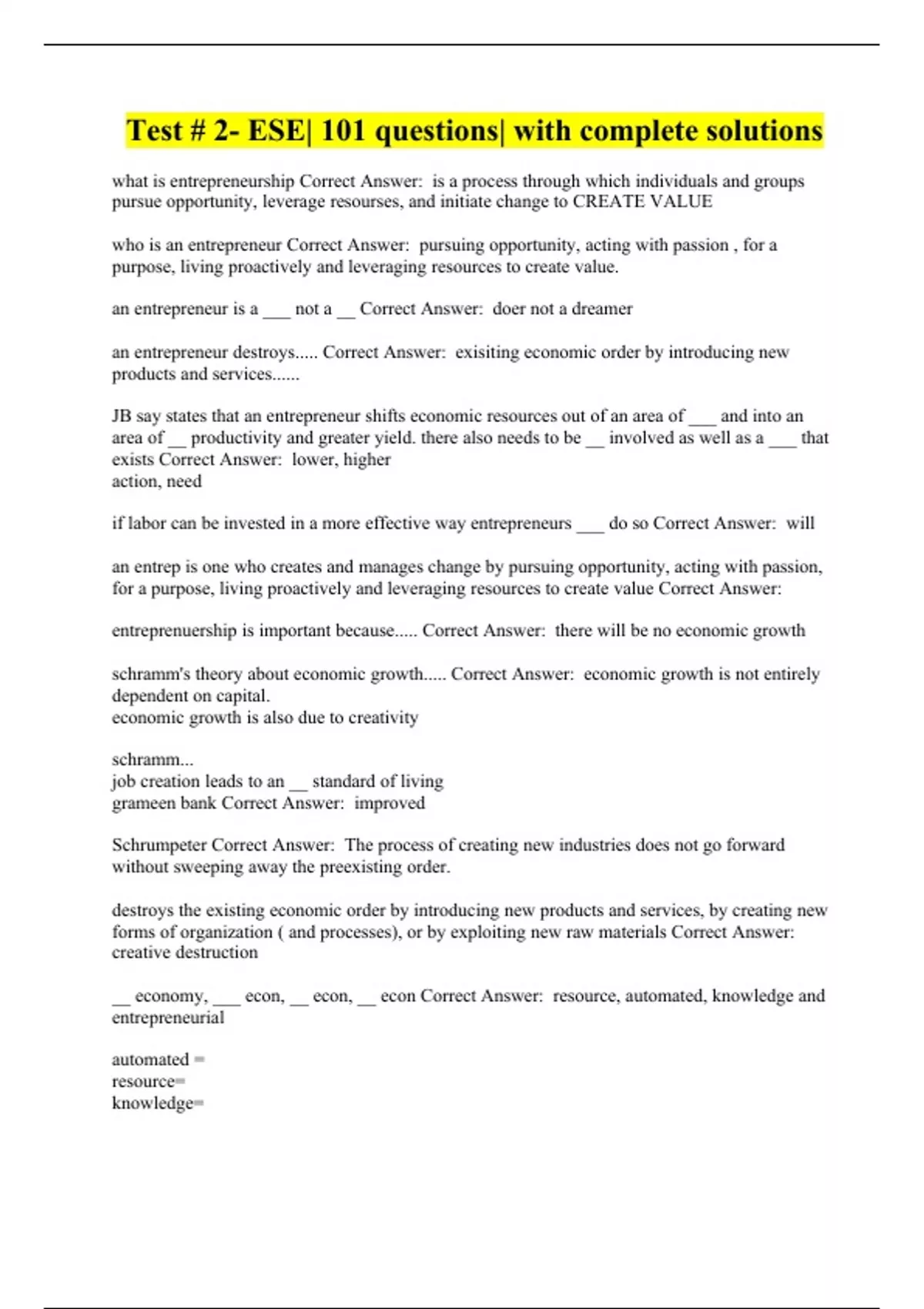 Test # 2- ESE| 101 questions| with complete solutions

what is entrepreneurship Correct Answer: is a process through which individuals and groups pursue opportunity, leverage resourses, and initiate change to CREATE VALUE

who is an entrepreneur Correct Answer: pursuing opportunity, acting with passion , for a purpose, living proactively and leveraging resources to create value.

an entrepreneur is a ___ not a __ Correct Answer: doer not a dreamer

an entrepreneur destroys..... Correct Answer: exisiting economic order by introducing new products and services......

JB say states that an entrepreneur shifts economic resources out of an area of ___ and into an area of __ productivity and greater yield. there also needs to be __ involved as well as a ___ that exists Correct Answer: lower, higher
action, need

if labor can be invested in a more effective way entrepreneurs ___ do so Correct Answer: will

an entrep is one who creates and manages change by pursuing opportunity, acting with passion, for a purpose, living proactively and leveraging resources to create value Correct Answer:

entreprenuership is important because..... Correct Answer: there will be no economic growth

schramm's theory about economic growth..... Correct Answer: economic growth is not entirely dependent on capital.
economic growth is also due to creativity

schramm...
job creation leads to an __ standard of living
grameen bank Correct Answer: improved

Schrumpeter Correct Answer: The process of creating new industries does not go forward without sweeping away the preexisting order.

destroys the existing economic order by introducing new products and services, by creating new forms of organization ( and processes), or by exploiting new raw materials Correct Answer: creative destruction

__ economy, ___ econ, __ econ, __ econ Correct Answer: resource, automated, knowledge and entrepreneurial

automated =
resource=
knowledge=